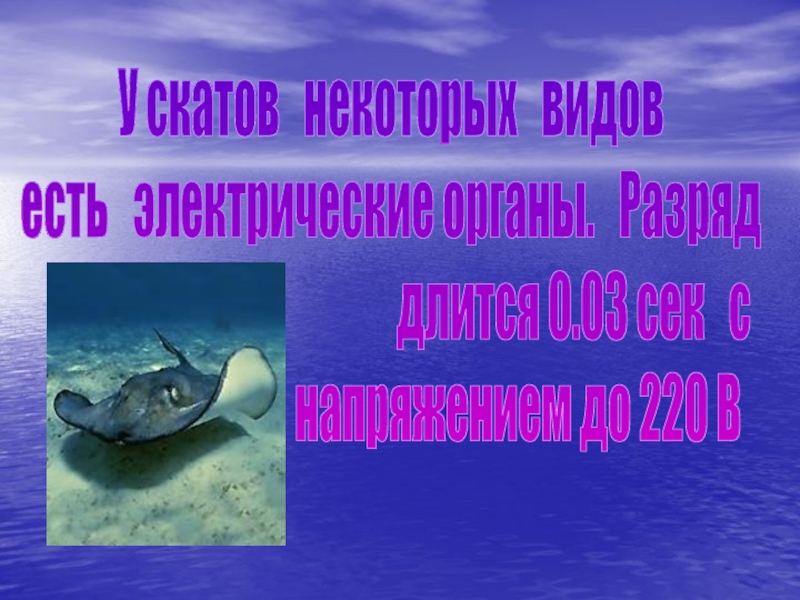 У скатов некоторых видов есть электрические органы. Разряд длится 0.03 сек с напряжением до 220 В